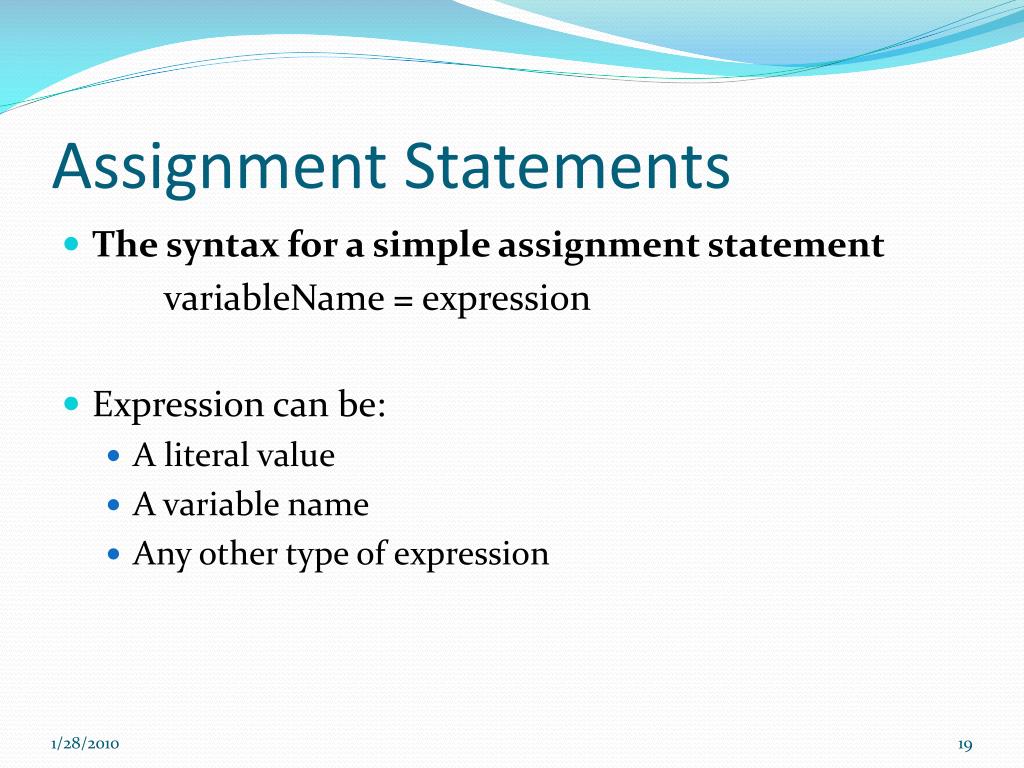 Assignment Statements

The syntax for a simple assignment statement
variableName = expression

Expression can be:
A literal value
A variable name
Any other type of expression

1/28/2010

19